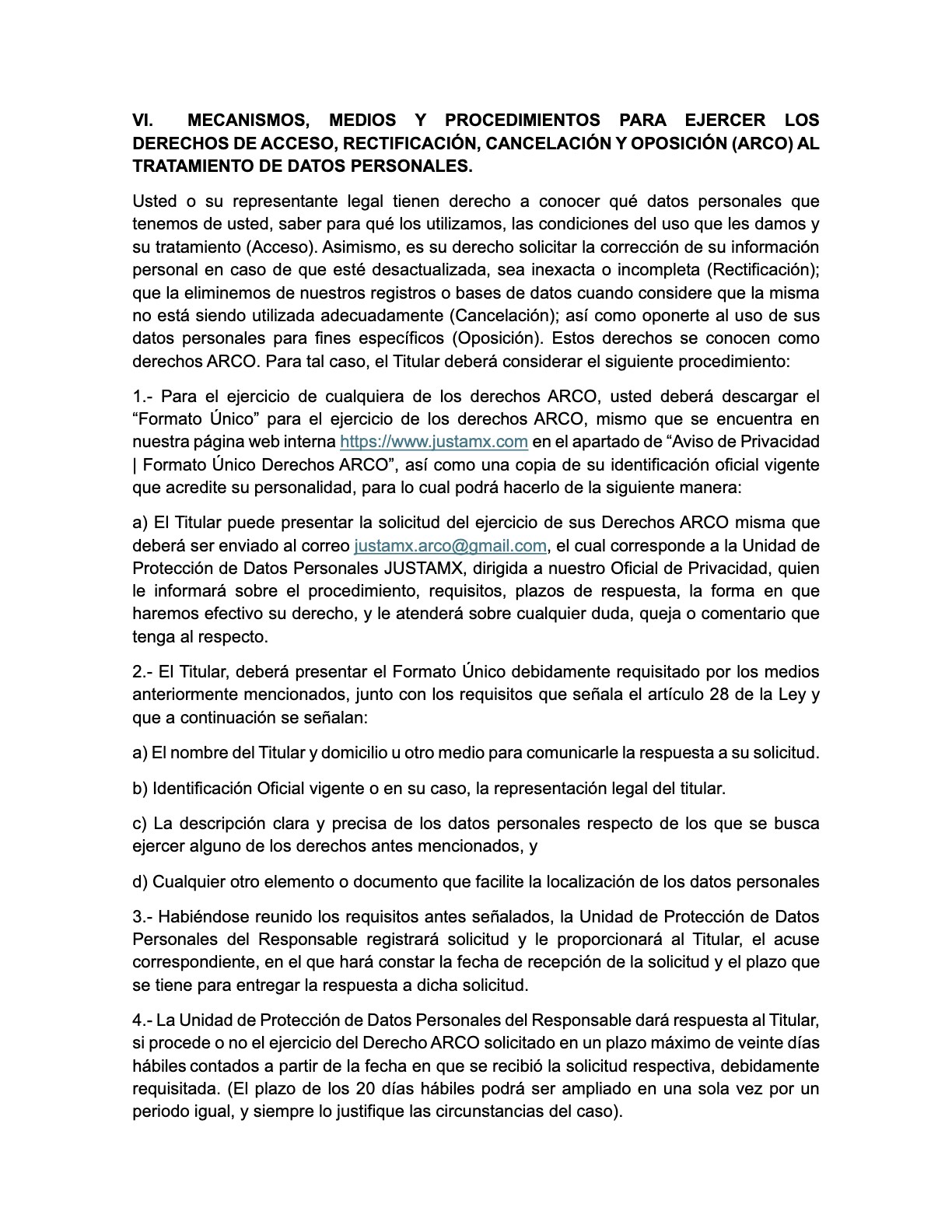 VI. MECANISMOS, MEDIOS Y PROCEDIMIENTOS PARA EJERCER LOS DERECHOS DE ACCESO, RECTIFICACIÓN, CANCELACIÓN Y OPOSICIÓN (ARCO) AL TRATAMIENTO DE DATOS PERSONALES.

Usted o su representante legal tienen derecho a conocer qué datos personales que tenemos de usted, saber para qué los utilizamos, las condiciones del uso que les damos y su tratamiento (Acceso). Asimismo, es su derecho solicitar la corrección de su información personal en caso de que esté desactualizada, sea inexacta o incompleta (Rectificación); que la eliminemos de nuestros registros o bases de datos cuando considere que la misma no está siendo utilizada adecuadamente (Cancelación); así como oponerte al uso de sus datos personales para fines específicos (Oposición). Estos derechos se conocen como derechos ARCO. Para tal caso, el Titular deberá considerar el siguiente procedimiento:

1.- Para el ejercicio de cualquiera de los derechos ARCO, usted deberá descargar el “Formato Único” para el ejercicio de los derechos ARCO, mismo que se encuentra en nuestra página web interna https://www.justamx.com en el apartado de “Aviso de Privacidad | Formato Único Derechos ARCO”, así como una copia de su identificación oficial vigente que acredite su personalidad, para lo cual podrá hacerlo de la siguiente manera:

a) El Titular puede presentar la solicitud del ejercicio de sus Derechos ARCO misma que deberá ser enviado al correo justamx.arco@gmail.com, el cual corresponde a la Unidad de Protección de Datos Personales JUSTAMX, dirigida a nuestro Oficial de Privacidad, quien le informará sobre el procedimiento, requisitos, plazos de respuesta, la forma en que haremos efectivo su derecho, y le atenderá sobre cualquier duda, queja o comentario que tenga al respecto.

2.- El Titular, deberá presentar el Formato Único debidamente requisitado por los medios anteriormente mencionados, junto con los requisitos que señala el artículo 28 de la Ley y que a continuación se señalan:

a) El nombre del Titular y domicilio u otro medio para comunicarle la respuesta a su solicitud.

b) Identificación Oficial vigente o en su caso, la representación legal del titular.

c) La descripción clara y precisa de los datos personales respecto de los que se busca ejercer alguno de los derechos antes mencionados, y

d) Cualquier otro elemento o documento que facilite la localización de los datos personales

3.- Habiéndose reunido los requisitos antes señalados, la Unidad de Protección de Datos Personales del Responsable registrará solicitud y le proporcionará al Titular, el acuse correspondiente, en el que hará constar la fecha de recepción de la solicitud y el plazo que se tiene para entregar la respuesta a dicha solicitud.

4.- La Unidad de Protección de Datos Personales del Responsable dará respuesta al Titular, si procede o no el ejercicio del Derecho ARCO solicitado en un plazo máximo de veinte días hábiles contados a partir de la fecha en que se recibió la solicitud respectiva, debidamente requisitada. (El plazo de los 20 días hábiles podrá ser ampliado en una sola vez por un periodo igual, y siempre lo justifique las circunstancias del caso).